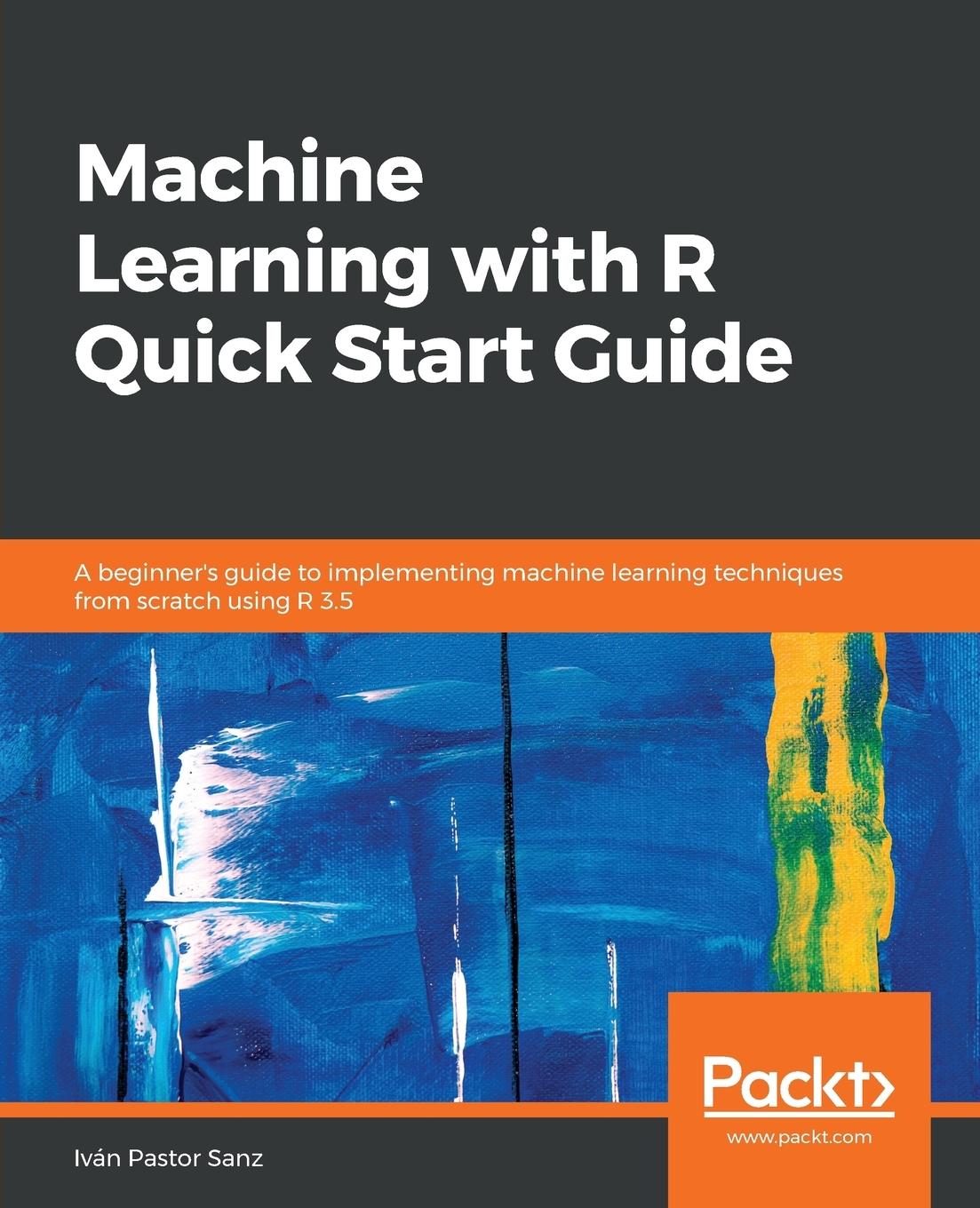 Machine Learning with R Quick Start Guide

A beginner's guide to implementing machine learning techniques from scratch using R 3.5

Packt>

www.packt.com

Iván Pastor Sanz